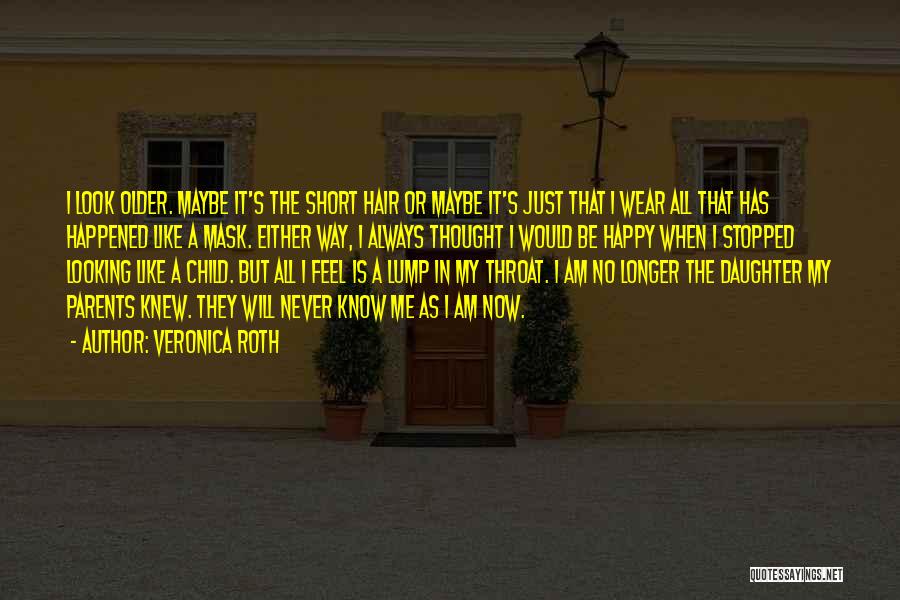 I LOOK OLDER. MAYBE IT'S THE SHORT HAIR OR MAYBE IT'S JUST THAT I WEAR ALL THAT HAS HAPPENED LIKE A MASK. EITHER WAY, I ALWAYS THOUGHT I WOULD BE HAPPY WHEN I STOPPED LOOKING LIKE A CHILD. BUT ALL I FEEL IS A LUMP IN MY THROAT. I AM NO LONGER THE DAUGHTER MY PARENTS KNEW. THEY WILL NEVER KNOW ME AS I AM NOW.

- AUTHOR: VERONICA ROTH

QUOTESSAYINGS.NET